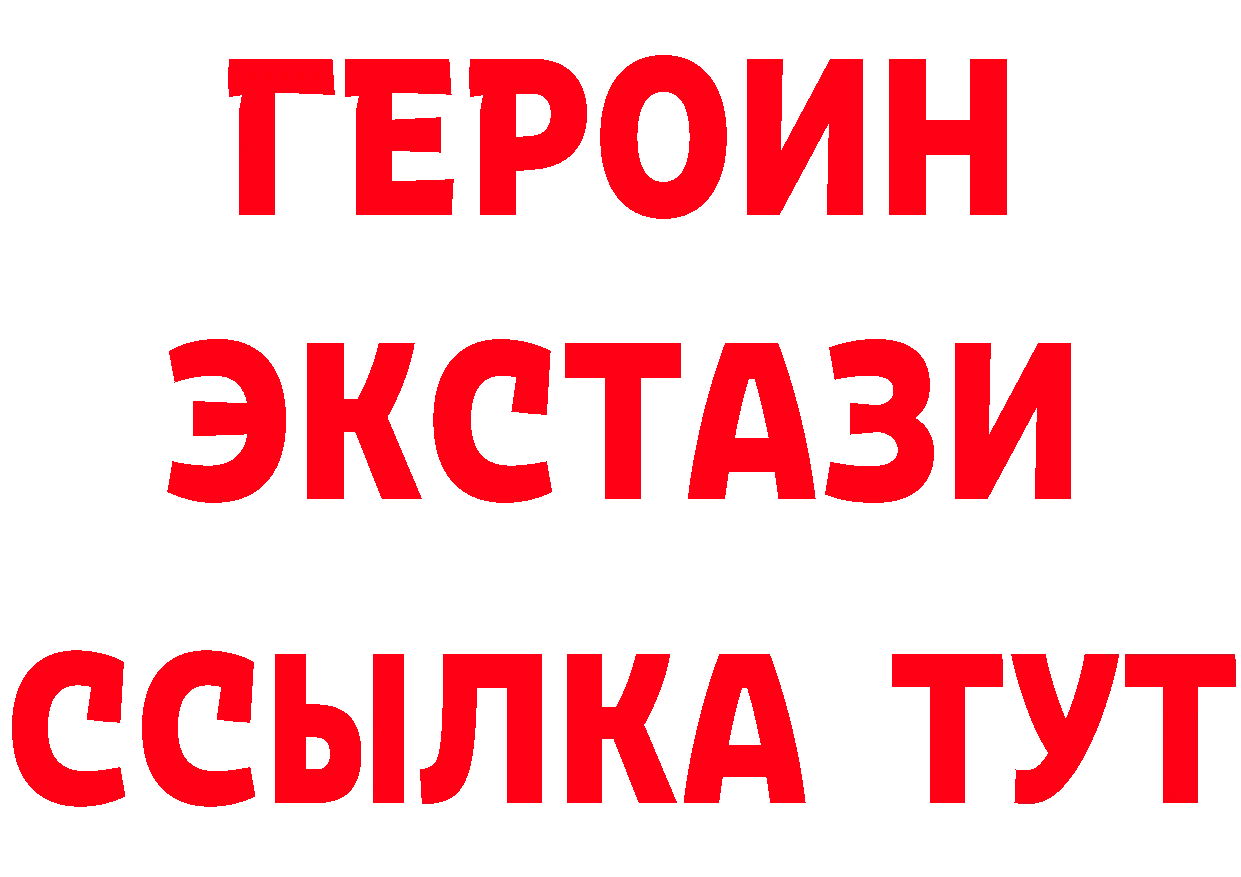 ГЕРОИН
ЭКСТАЗИ
ССЫЛКА ТУТ